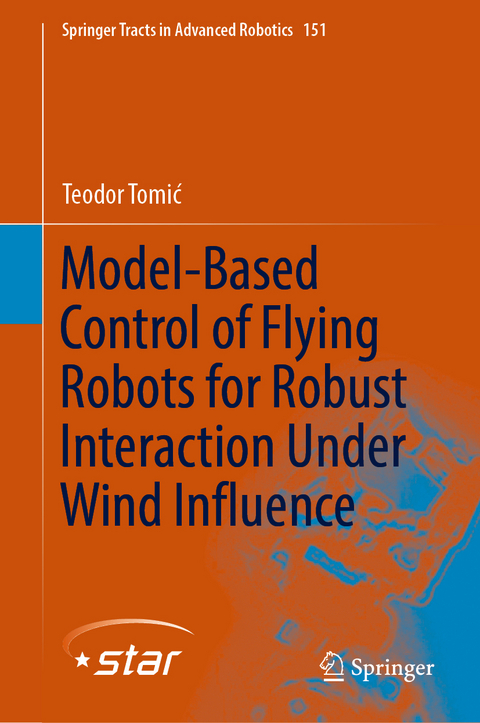 Springer Tracts in Advanced Robotics 151

Teodor Tomić

Model-Based Control of Flying Robots for Robust Interaction Under Wind Influence

star

Springer